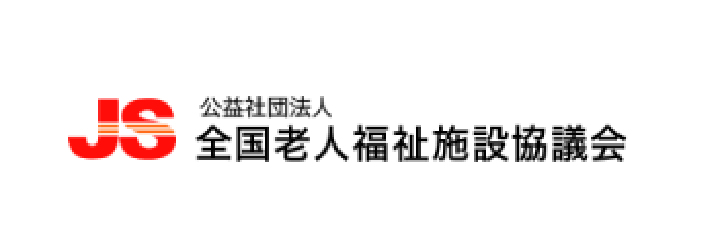 JS

公益社団法人
全国老人福祉施設協議会